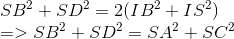 $SB^2 + SD^2 = 2(IB^2 + IS^2)$
$=> SB^2 + SD^2 = SA^2 + SC^2$